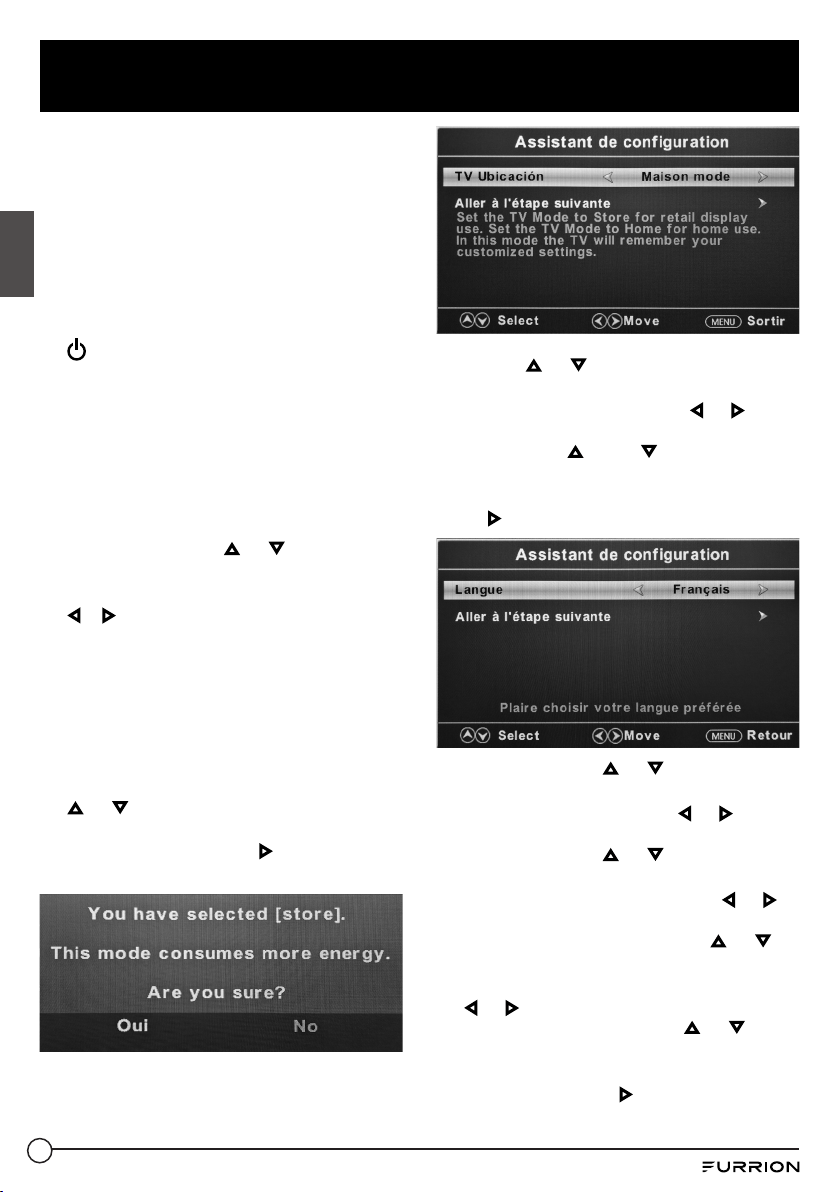 Assistant de configuration

TV Ubicación Maison mode

Aller à l'étape suivante

Set the TV Mode to Store for retail display use. Set the TV Mode to Home for home use. In this mode the TV will remember your customized settings.

Select Move MENU Sortir

Assistant de configuration

Langue Français

Aller à l'étape suivante

Plaire choisir votre langue préférée

Select Move MENU Retour

You have selected [store].

This mode consumes more energy.

Are you sure?

Oui No

FURRION